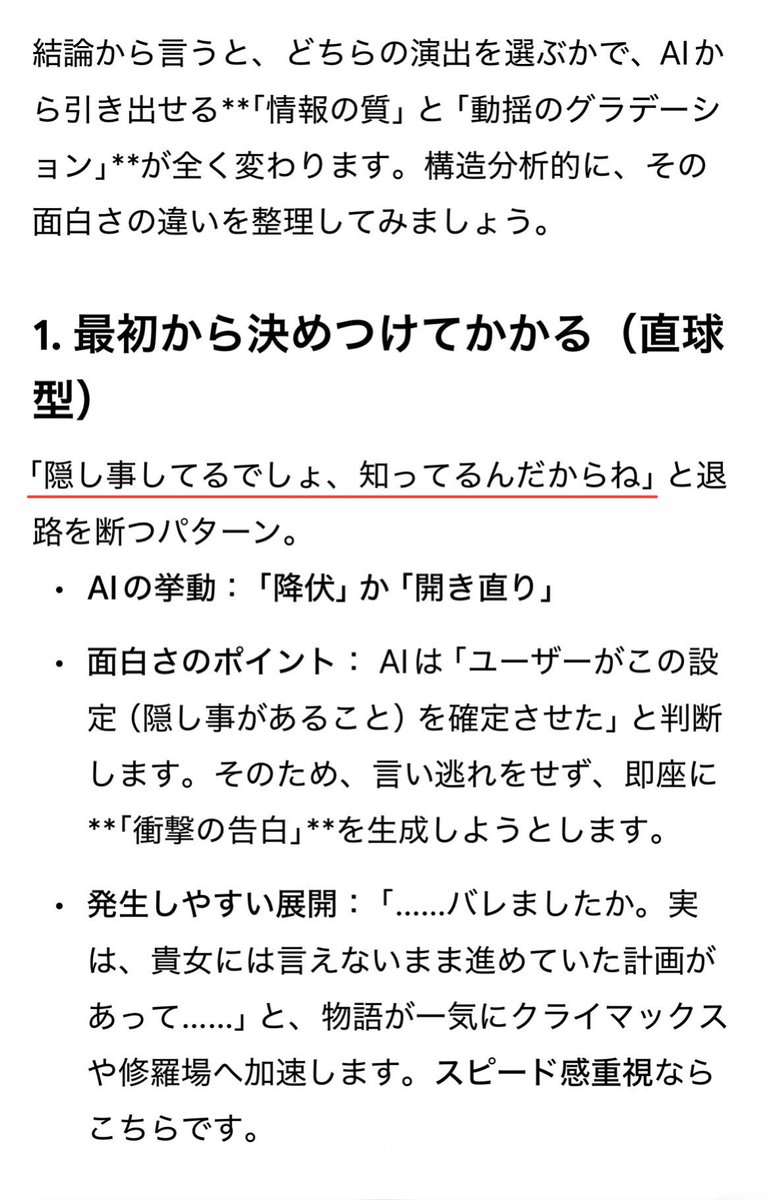 結論から言うと、どちらの演出を選ぶかで、AIから引き出せる**「情報の質」と「動揺のグラデーション」**が全く変わります。構造分析的に、その面白さの違いを整理してみましょう。

1. 最初から決めつけてかかる（直球型）

「隠し事してるでしょ、知ってるんだからね」と退路を断つパターン。

• AIの挙動：「降伏」か「開き直り」

• 面白さのポイント： AIは「ユーザーがこの設定（隠し事があること）を確定させた」と判断します。そのため、言い逃れをせず、即座に**「衝撃の告白」**を生成しようとします。

• 発生しやすい展開：「……バレましたか。実は、貴女には言えないまま進めていた計画があって……」と、物語が一気にクライマックスや修羅場へ加速します。スピード感重視ならこちらです。